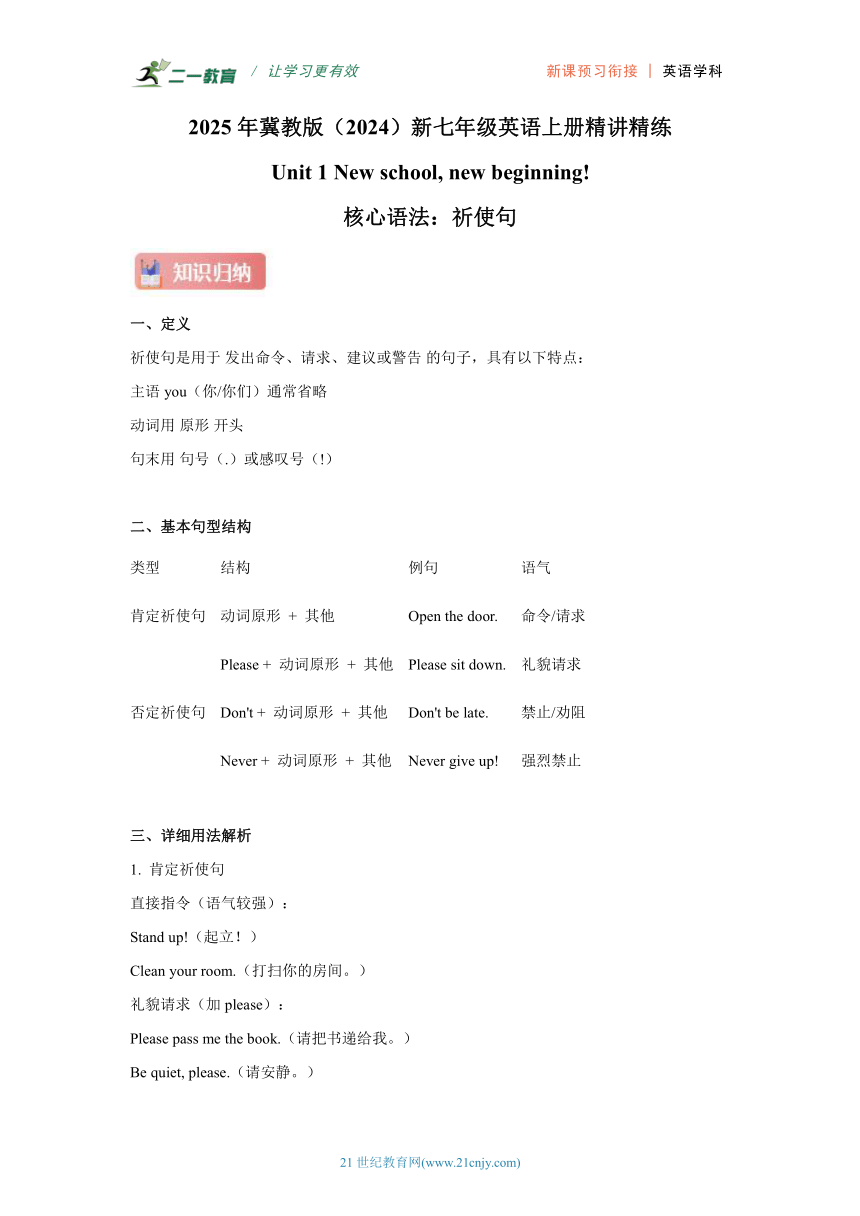 二一教育 / 让学习更有效 新课预习衔接 | 英语学科

2025年冀教版（2024）新七年级英语上册精讲精练

Unit 1 New school, new beginning!

核心语法：祈使句

知识归纳

一、定义

祈使句是用于 发出命令、请求、建议或警告 的句子，具有以下特点：

主语 you（你/你们）通常省略

动词用 原形 开头

句末用 句号（.）或感叹号（!）

二、基本句型结构

| 类型 | 结构 | 例句 | 语气 |
|---|---|---|---|
| 肯定祈使句 | 动词原形 + 其他 | Open the door. | 命令/请求 |
| | Please + 动词原形 + 其他 | Please sit down. | 礼貌请求 |
| 否定祈使句 | Don't + 动词原形 + 其他 | Don't be late. | 禁止/劝阻 |
| | Never + 动词原形 + 其他 | Never give up! | 强烈禁止 |

三、详细用法解析

1. 肯定祈使句

直接指令（语气较强）：

Stand up!（起立！）

Clean your room.（打扫你的房间。）

礼貌请求（加 please）：

Please pass me the book.（请把书递给我。）

Be quiet, please.（请安静。）

21世纪教育网(www.21cnjy.com)